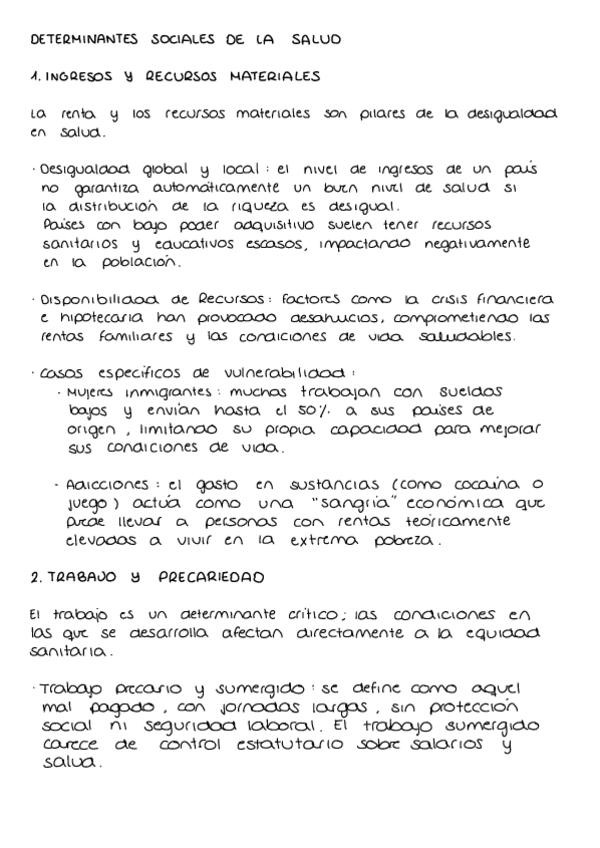 DETERMINANTES SOCIALES DE LA SALUD

1. INGRESOS Y RECURSOS MATERIALES

La renta y los recursos materiales son pilares de la desigualdad en salud.

· Desigualdad global y local: el nivel de ingresos de un país no garantiza automáticamente un buen nivel de salud si la distribución de la riqueza es desigual.
Países con bajo poder adquisitivo suelen tener recursos sanitarios y educativos escasos, impactando negativamente en la población.

· Disponibilidad de Recursos: factores como la crisis financiera e hipotecaria han provocado desahucios, comprometiendo las rentas familiares y las condiciones de vida saludables.

· Casos específicos de vulnerabilidad:
· Mujeres inmigrantes: muchas trabajan con sueldos bajos y envían hasta el 50% a sus países de origen, limitando su propia capacidad para mejorar sus condiciones de vida.

· Adicciones: el gasto en sustancias (como cocaína o juego) actúa como una "sangría" económica que puede llevar a personas con rentas teóricamente elevadas a vivir en la extrema pobreza.

2. TRABAJO Y PRECARIEDAD

El trabajo es un determinante crítico; las condiciones en las que se desarrolla afectan directamente a la equidad sanitaria.

· Trabajo precario y sumergido: se define como aquel mal pagado, con jornadas largas, sin protección social ni seguridad laboral. El trabajo sumergido carece de control estatutario sobre salarios y salud.